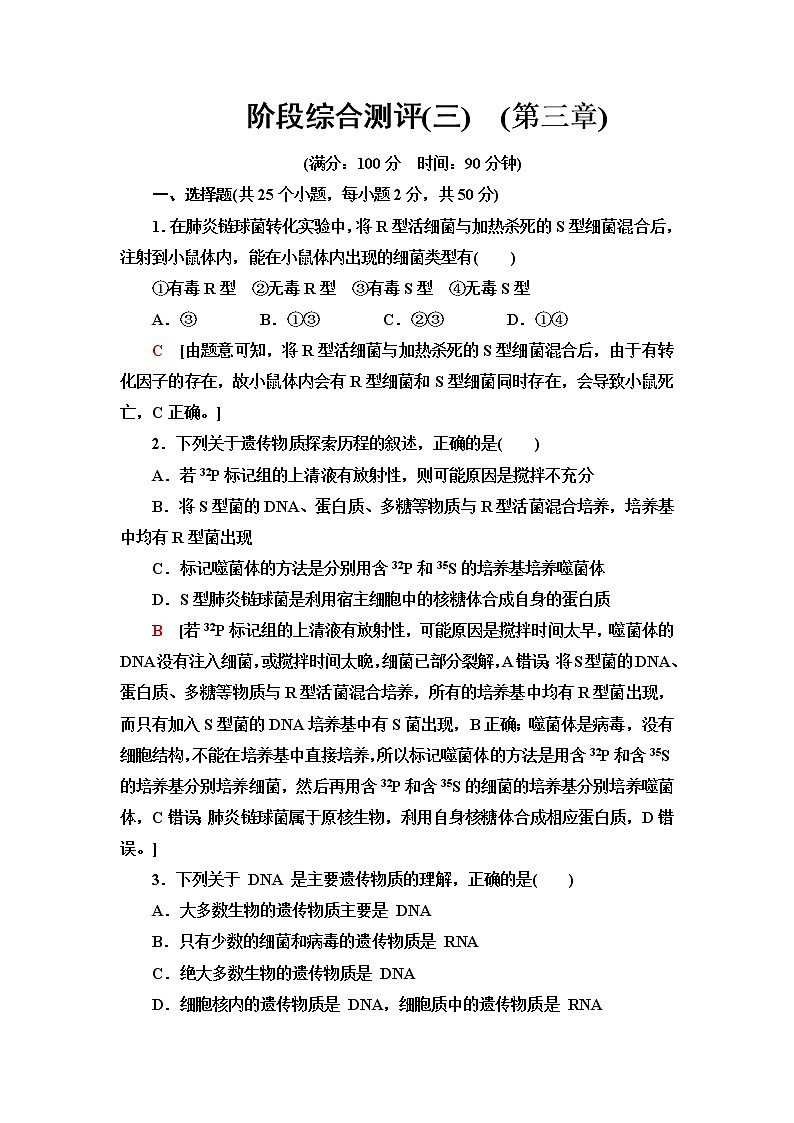 阶段综合测评(三)　(第三章)

(满分：100 分　时间：90 分钟)

一、选择题(共 25 个小题，每小题 2 分，共 50 分)

1. 在肺炎链球菌转化实验中，将 R 型活细菌与加热杀死的 S 型细菌混合后，注射到小鼠体内，能在小鼠体内出现的细菌类型有(　　)

①有毒 R 型　②无毒 R 型　③有毒 S 型　④无毒 S 型

A．③　　B．①③　　C．②③　　D．①④

C　[由题意可知，将 R 型活细菌与加热杀死的 S 型细菌混合后，由于有转化因子的存在，故小鼠体内会有 R 型细菌和 S 型细菌同时存在，会导致小鼠死亡，C 正确。]

2．下列关于遗传物质探索历程的叙述，正确的是(　　)

A．若 $^{32}P$ 标记组的上清液有放射性，则可能原因是搅拌不充分

B．将 S 型菌的 DNA、蛋白质、多糖等物质与 R 型活菌混合培养，培养基中均有 R 型菌出现

C．标记噬菌体的方法是分别用含 $^{32}P$ 和 $^{35}S$ 的培养基培养噬菌体

D．S 型肺炎链球菌是利用宿主细胞中的核糖体合成自身的蛋白质

B　[若 $^{32}P$ 标记组的上清液有放射性，可能原因是搅拌时间太早，噬菌体的 DNA 没有注入细菌，或搅拌时间太晚，细菌已部分裂解，A 错误；将 S 型菌的 DNA、蛋白质、多糖等物质与 R 型活菌混合培养，所有的培养基中均有 R 型菌出现，而只有加入 S 型菌的 DNA 培养基中有 S 菌出现，B 正确；噬菌体是病毒，没有细胞结构，不能在培养基中直接培养，所以标记噬菌体的方法是用含 $^{32}P$ 和含 $^{35}S$ 的培养基分别培养细菌，然后再用含 $^{32}P$ 和含 $^{35}S$ 的细菌的培养基分别培养噬菌体，C 错误；肺炎链球菌属于原核生物，利用自身核糖体合成相应蛋白质，D 错误。]

3．下列关于 DNA 是主要遗传物质的理解，正确的是(　　)

A．大多数生物的遗传物质主要是 DNA

B．只有少数的细菌和病毒的遗传物质是 RNA

C．绝大多数生物的遗传物质是 DNA

D．细胞核内的遗传物质是 DNA，细胞质中的遗传物质是 RNA